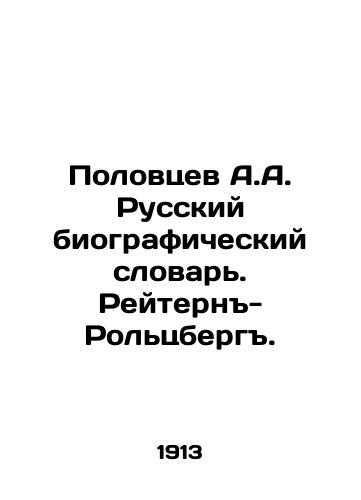 Половцев А.А. Русский биографический словарь. Рейтернъ-Рольцбергъ.

1913